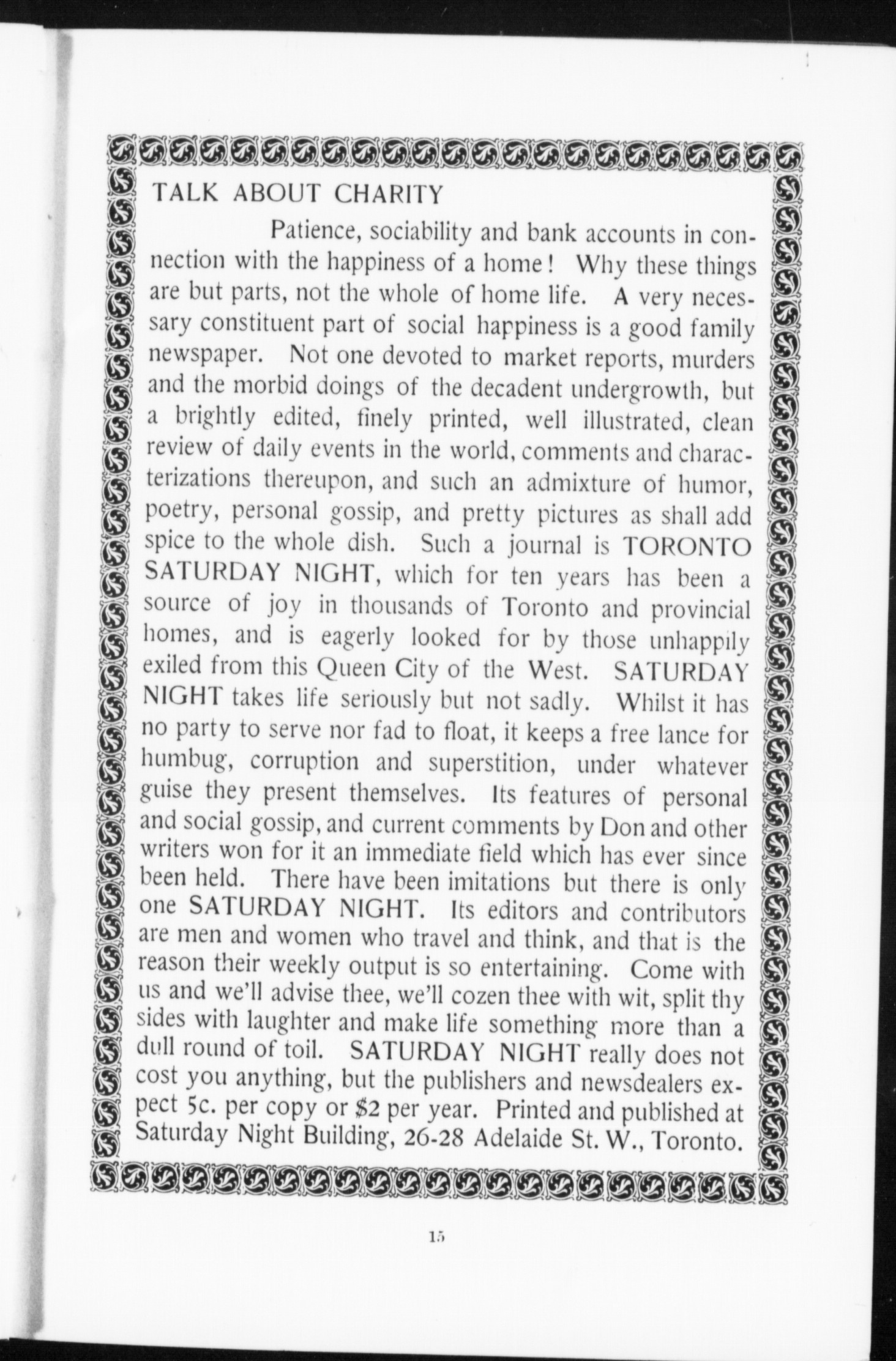 TALK ABOUT CHARITY

Patience, sociability and bank accounts in connection with the happiness of a home! Why these things are but parts, not the whole of home life. A very necessary constituent part of social happiness is a good family newspaper. Not one devoted to market reports, murders and the morbid doings of the decadent undergrowth, but a brightly edited, finely printed, well illustrated, clean review of daily events in the world, comments and characterizations thereupon, and such an admixture of humor, poetry, personal gossip, and pretty pictures as shall add spice to the whole dish. Such a journal is TORONTO SATURDAY NIGHT, which for ten years has been a source of joy in thousands of Toronto and provincial homes, and is eagerly looked for by those unhappily exiled from this Queen City of the West. SATURDAY NIGHT takes life seriously but not sadly. Whilst it has no party to serve nor fad to float, it keeps a free lance for humbug, corruption and superstition, under whatever guise they present themselves. Its features of personal and social gossip, and current comments by Don and other writers won for it an immediate field which has ever since been held. There have been imitations but there is only one SATURDAY NIGHT. Its editors and contributors are men and women who travel and think, and that is the reason their weekly output is so entertaining. Come with us and we'll advise thee, we'll cozen thee with wit, split thy sides with laughter and make life something more than a dull round of toil. SATURDAY NIGHT really does not cost you anything, but the publishers and newsdealers expect 5c. per copy or $2 per year. Printed and published at Saturday Night Building, 26-28 Adelaide St. W., Toronto.

15